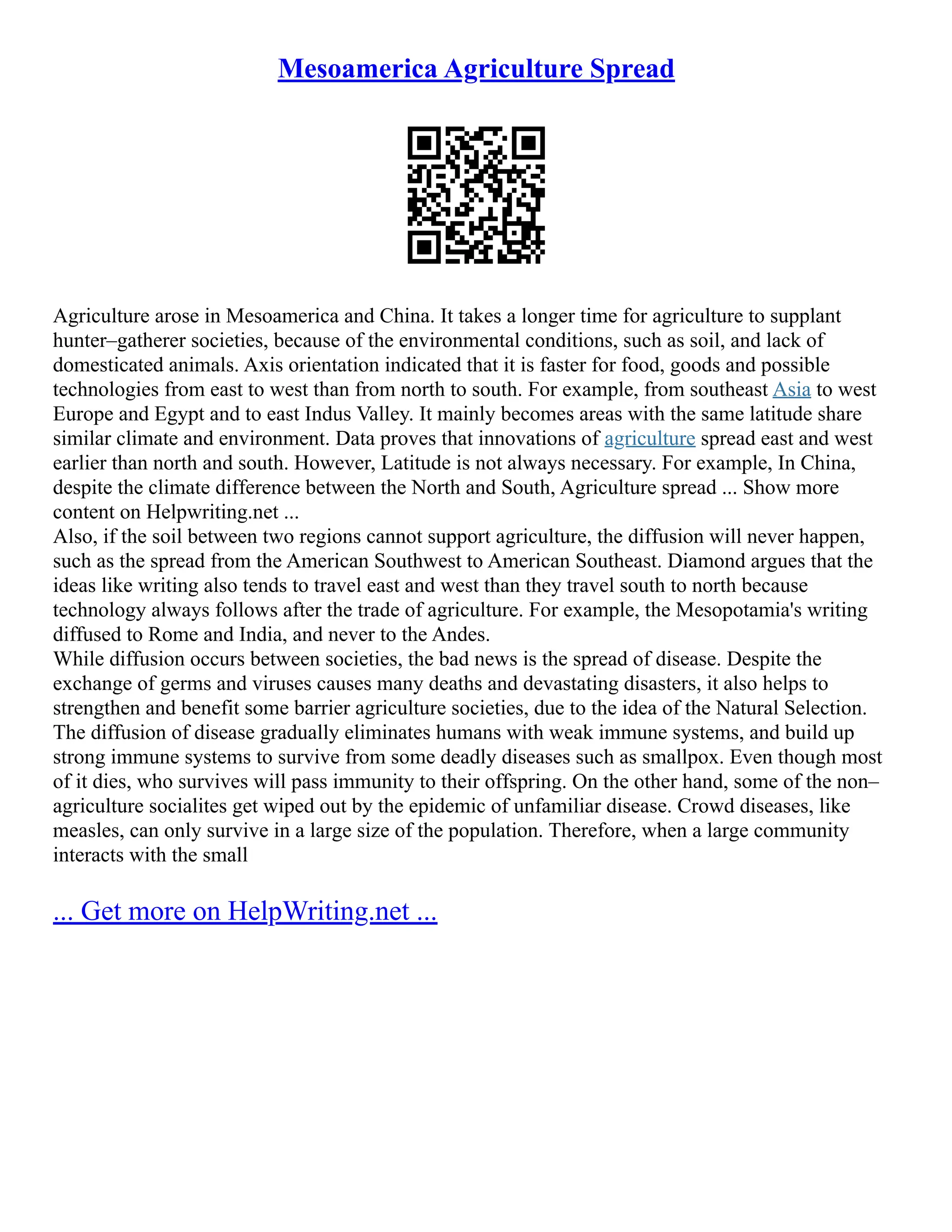 Mesoamerica Agriculture Spread

Agriculture arose in Mesoamerica and China. It takes a longer time for agriculture to supplant hunter–gatherer societies, because of the environmental conditions, such as soil, and lack of domesticated animals. Axis orientation indicated that it is faster for food, goods and possible technologies from east to west than from north to south. For example, from southeast Asia to west Europe and Egypt and to east Indus Valley. It mainly becomes areas with the same latitude share similar climate and environment. Data proves that innovations of agriculture spread east and west earlier than north and south. However, Latitude is not always necessary. For example, In China, despite the climate difference between the North and South, Agriculture spread ... Show more content on Helpwriting.net ...
Also, if the soil between two regions cannot support agriculture, the diffusion will never happen, such as the spread from the American Southwest to American Southeast. Diamond argues that the ideas like writing also tends to travel east and west than they travel south to north because technology always follows after the trade of agriculture. For example, the Mesopotamia's writing diffused to Rome and India, and never to the Andes.
While diffusion occurs between societies, the bad news is the spread of disease. Despite the exchange of germs and viruses causes many deaths and devastating disasters, it also helps to strengthen and benefit some barrier agriculture societies, due to the idea of the Natural Selection. The diffusion of disease gradually eliminates humans with weak immune systems, and build up strong immune systems to survive from some deadly diseases such as smallpox. Even though most of it dies, who survives will pass immunity to their offspring. On the other hand, some of the non–agriculture socialites get wiped out by the epidemic of unfamiliar disease. Crowd diseases, like measles, can only survive in a large size of the population. Therefore, when a large community interacts with the small

... Get more on HelpWriting.net ...